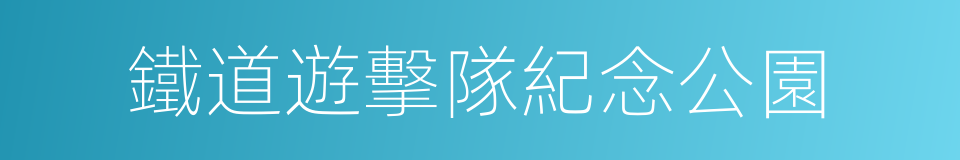 鐵道遊擊隊紀念公園